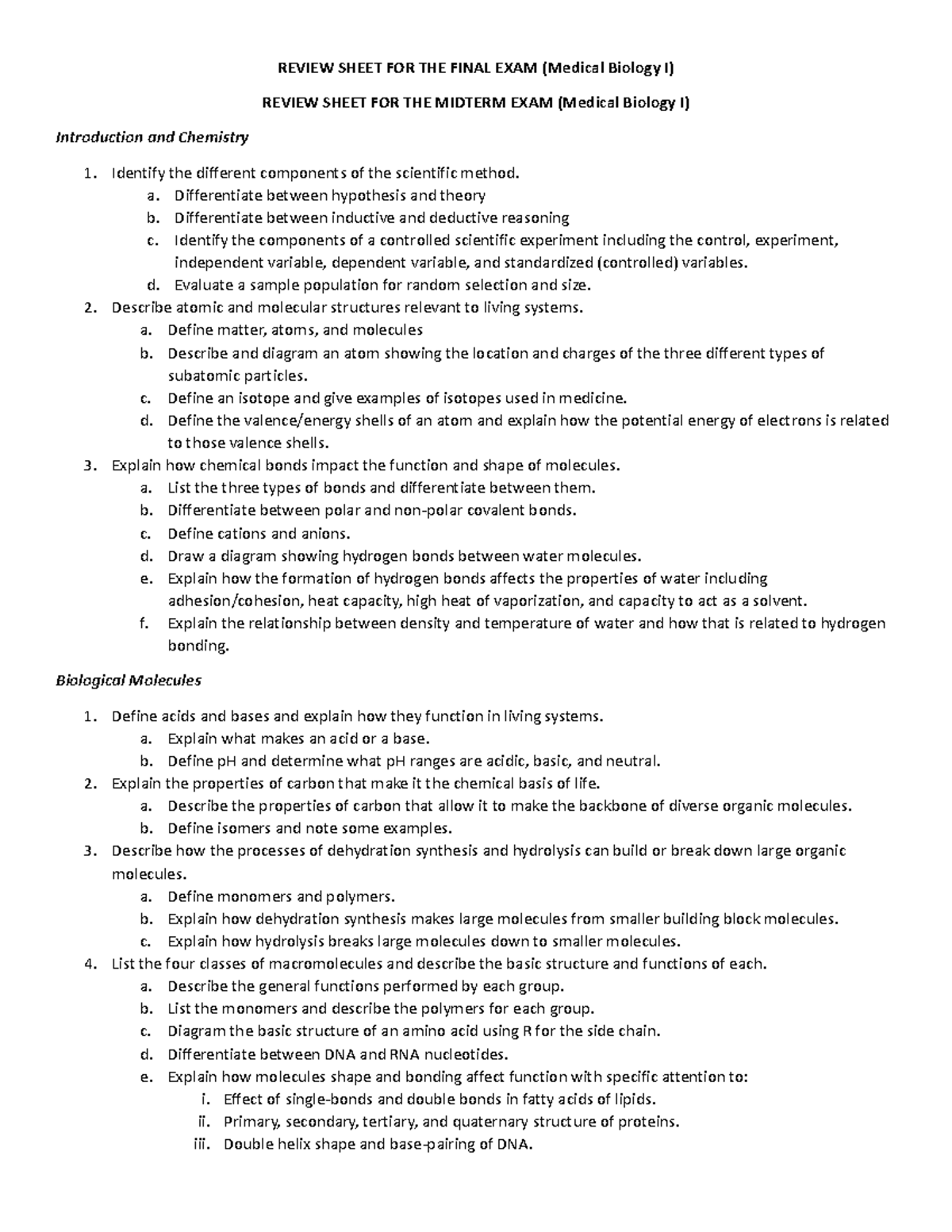 REVIEW SHEET FOR THE FINAL EXAM (Medical Biology I)

REVIEW SHEET FOR THE MIDTERM EXAM (Medical Biology I)

Introduction and Chemistry

1. Identify the different components of the scientific method.
a. Differentiate between hypothesis and theory
b. Differentiate between inductive and deductive reasoning
c. Identify the components of a controlled scientific experiment including the control, experiment, independent variable, dependent variable, and standardized (controlled) variables.
d. Evaluate a sample population for random selection and size.
2. Describe atomic and molecular structures relevant to living systems.
a. Define matter, atoms, and molecules
b. Describe and diagram an atom showing the location and charges of the three different types of subatomic particles.
c. Define an isotope and give examples of isotopes used in medicine.
d. Define the valence/energy shells of an atom and explain how the potential energy of electrons is related to those valence shells.
3. Explain how chemical bonds impact the function and shape of molecules.
a. List the three types of bonds and differentiate between them.
b. Differentiate between polar and non-polar covalent bonds.
c. Define cations and anions.
d. Draw a diagram showing hydrogen bonds between water molecules.
e. Explain how the formation of hydrogen bonds affects the properties of water including adhesion/cohesion, heat capacity, high heat of vaporization, and capacity to act as a solvent.
f. Explain the relationship between density and temperature of water and how that is related to hydrogen bonding.

Biological Molecules

1. Define acids and bases and explain how they function in living systems.
a. Explain what makes an acid or a base.
b. Define pH and determine what pH ranges are acidic, basic, and neutral.
2. Explain the properties of carbon that make it the chemical basis of life.
a. Describe the properties of carbon that allow it to make the backbone of diverse organic molecules.
b. Define isomers and note some examples.
3. Describe how the processes of dehydration synthesis and hydrolysis can build or break down large organic molecules.
a. Define monomers and polymers.
b. Explain how dehydration synthesis makes large molecules from smaller building block molecules.
c. Explain how hydrolysis breaks large molecules down to smaller molecules.
4. List the four classes of macromolecules and describe the basic structure and functions of each.
a. Describe the general functions performed by each group.
b. List the monomers and describe the polymers for each group.
c. Diagram the basic structure of an amino acid using R for the side chain.
d. Differentiate between DNA and RNA nucleotides.
e. Explain how molecules shape and bonding affect function with specific attention to:
i. Effect of single-bonds and double bonds in fatty acids of lipids.
ii. Primary, secondary, tertiary, and quaternary structure of proteins.
iii. Double helix shape and base-pairing of DNA.